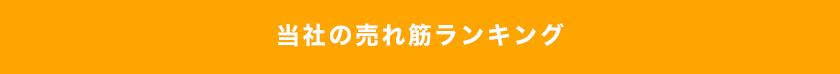 当社の売れ筋ランキング